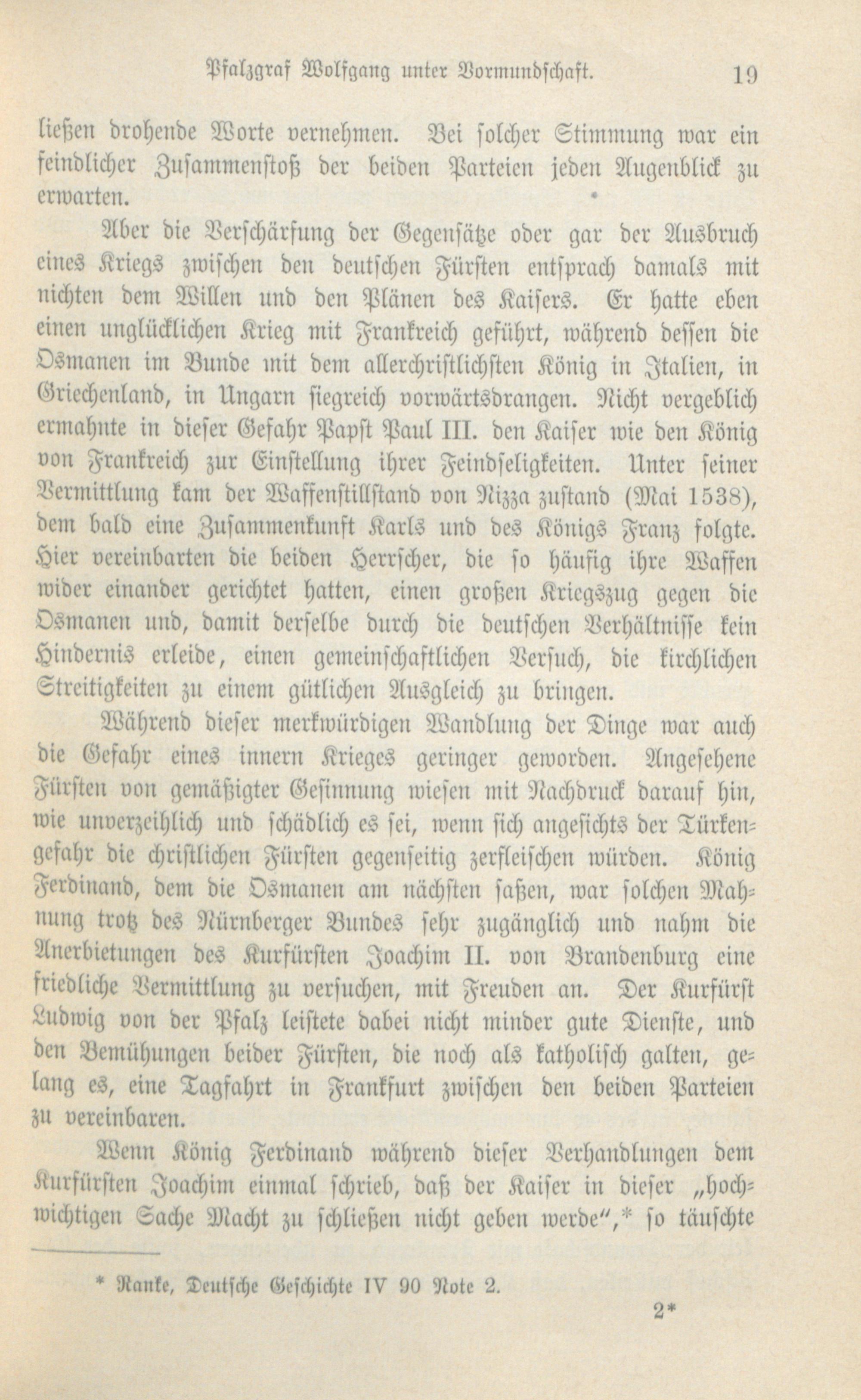 Pfalzgraf Wolfgang unter Vormundschaft. 19

ließen drohende Worte vernehmen. Bei solcher Stimmung war ein feindlicher Zusammenstoß der beiden Parteien jeden Augenblick zu erwarten.

Aber die Verschärfung der Gegensätze oder gar der Ausbruch eines Kriegs zwischen den deutschen Fürsten entsprach damals mit nichten dem Willen und den Plänen des Kaisers. Er hatte eben einen unglücklichen Krieg mit Frankreich geführt, während dessen die Osmanen im Bunde mit dem allerchristlichsten König in Italien, in Griechenland, in Ungarn siegreich vorwärtsdrangen. Nicht vergeblich ermahnte in dieser Gefahr Papst Paul III. den Kaiser wie den König von Frankreich zur Einstellung ihrer Feindseligkeiten. Unter seiner Vermittlung kam der Waffenstillstand von Nizza zustand (Mai 1538), dem bald eine Zusammenkunft Karls und des Königs Franz folgte. Hier vereinbarten die beiden Herrscher, die so häufig ihre Waffen wider einander gerichtet hatten, einen großen Kriegszug gegen die Osmanen und, damit derselbe durch die deutschen Verhältnisse kein Hindernis erleide, einen gemeinschaftlichen Versuch, die kirchlichen Streitigkeiten zu einem gütlichen Ausgleich zu bringen.

Während dieser merkwürdigen Wandlung der Dinge war auch die Gefahr eines innern Krieges geringer geworden. Angesehene Fürsten von gemäßigter Gesinnung wiesen mit Nachdruck darauf hin, wie unverzeihlich und schädlich es sei, wenn sich angesichts der Türkengefahr die christlichen Fürsten gegenseitig zerfleischen würden. König Ferdinand, dem die Osmanen am nächsten saßen, war solchen Mahnung trotz des Nürnberger Bundes sehr zugänglich und nahm die Anerbietungen des Kurfürsten Joachim II. von Brandenburg eine friedliche Vermittlung zu versuchen, mit Freuden an. Der Kurfürst Ludwig von der Pfalz leistete dabei nicht minder gute Dienste, und den Bemühungen beider Fürsten, die noch als katholisch galten, gelang es, eine Tagfahrt in Frankfurt zwischen den beiden Parteien zu vereinbaren.

Wenn König Ferdinand während dieser Verhandlungen dem Kurfürsten Joachim einmal schrieb, daß der Kaiser in dieser „hochwichtigen Sache Macht zu schließen nicht geben werde“,* so täuschte

* Ranke, Deutsche Geschichte IV 90 Note 2.

2*